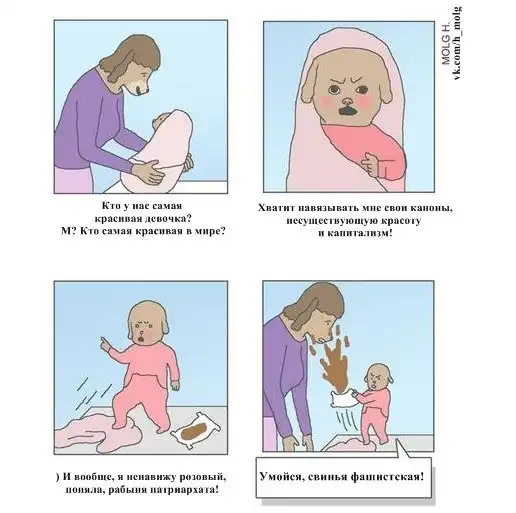 MOLG H.
vk.com/h_molg

Кто у нас самая красивая девочка? М? Кто самая красивая в мире?

Хватит навязывать мне свои каноны, несуществующую красоту и капитализм!

) И вообще, я ненавижу розовый, поняла, рабыня патриархата!

Умойся, свинья фашистская!